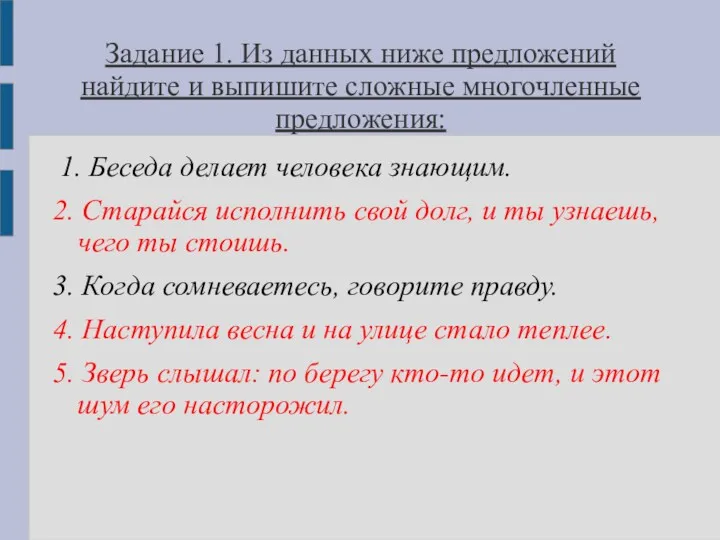 Задание 1. Из данных ниже предложений найдите и выпишите сложные многочленные предложения:

1. Беседа делает человека знающим.

2. Старайся исполнить свой долг, и ты узнаешь, чего ты стоишь.

3. Когда сомневаетесь, говорите правду.

4. Наступила весна и на улице стало теплее.

5. Зверь слышал: по берегу кто-то идет, и этот шум его насторожил.